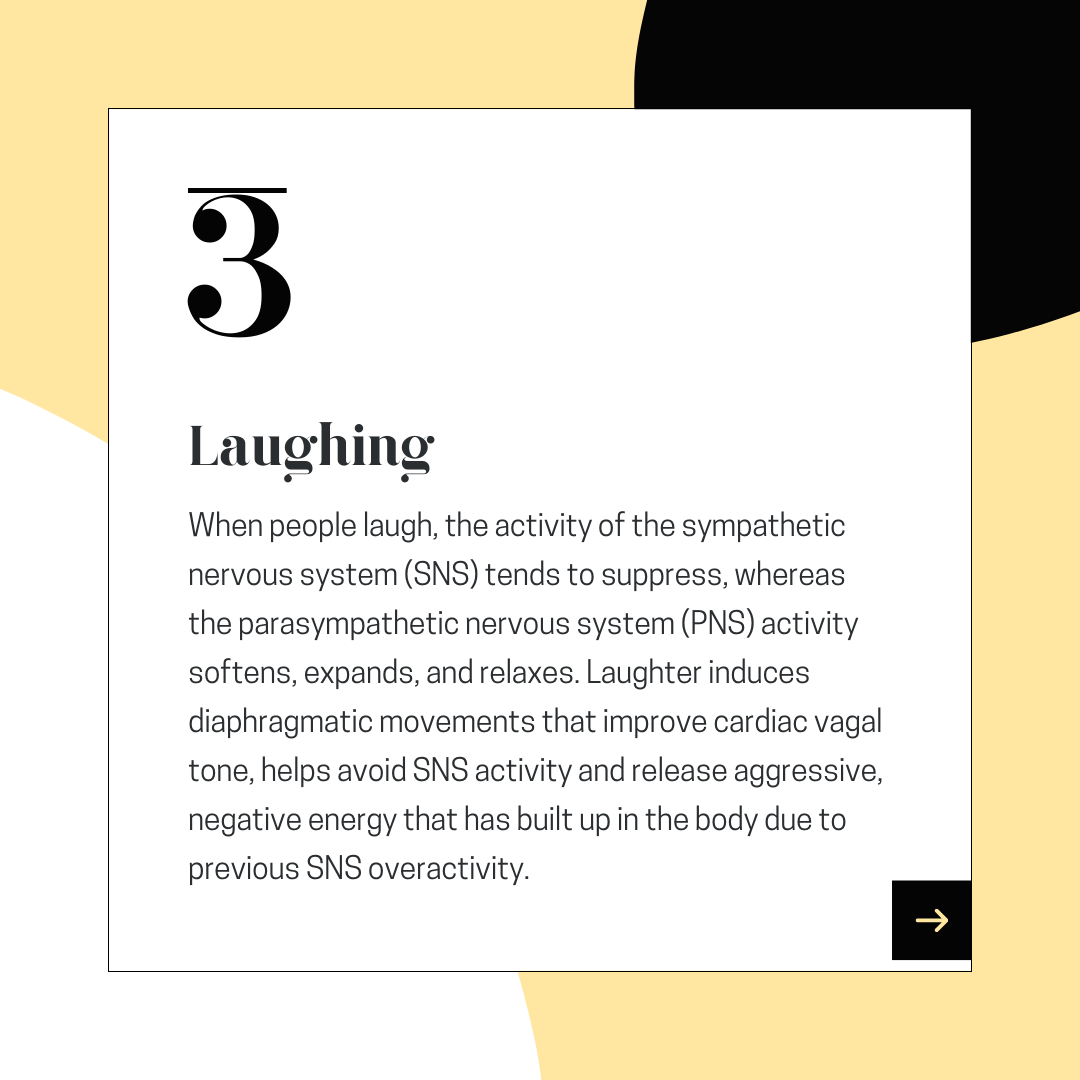 3

Laughing

When people laugh, the activity of the sympathetic nervous system (SNS) tends to suppress, whereas the parasympathetic nervous system (PNS) activity softens, expands, and relaxes. Laughter induces diaphragmatic movements that improve cardiac vagal tone, helps avoid SNS activity and release aggressive, negative energy that has built up in the body due to previous SNS overactivity.

→